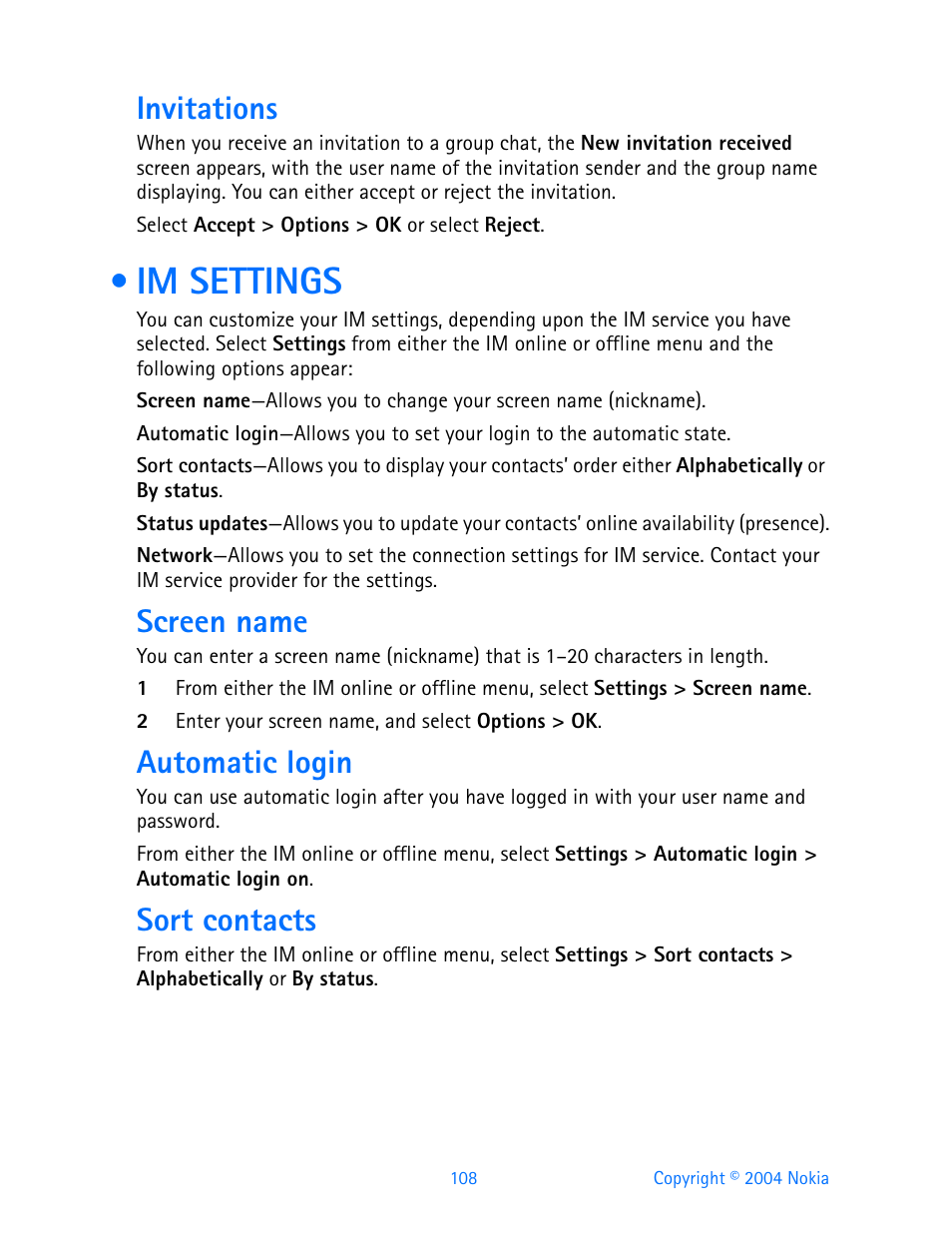 Invitations

When you receive an invitation to a group chat, the New invitation received screen appears, with the user name of the invitation sender and the group name displaying. You can either accept or reject the invitation.

Select Accept > Options > OK or select Reject.

• IM SETTINGS

You can customize your IM settings, depending upon the IM service you have selected. Select Settings from either the IM online or offline menu and the following options appear:

Screen name—Allows you to change your screen name (nickname).

Automatic login—Allows you to set your login to the automatic state.

Sort contacts—Allows you to display your contacts' order either Alphabetically or By status.

Status updates—Allows you to update your contacts' online availability (presence).

Network—Allows you to set the connection settings for IM service. Contact your IM service provider for the settings.

Screen name

You can enter a screen name (nickname) that is 1–20 characters in length.

1 From either the IM online or offline menu, select Settings > Screen name.

2 Enter your screen name, and select Options > OK.

Automatic login

You can use automatic login after you have logged in with your user name and password.

From either the IM online or offline menu, select Settings > Automatic login > Automatic login on.

Sort contacts

From either the IM online or offline menu, select Settings > Sort contacts > Alphabetically or By status.

108

Copyright © 2004 Nokia